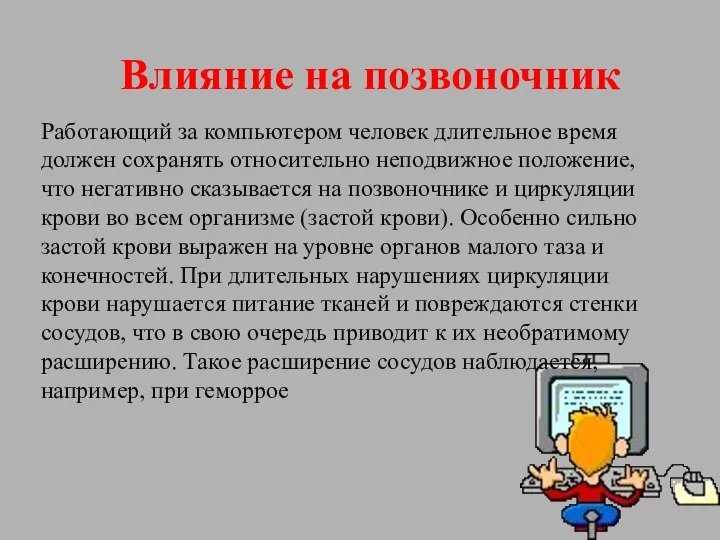 Влияние на позвоночник

Работающий за компьютером человек длительное время должен сохранять относительно неподвижное положение, что негативно сказывается на позвоночнике и циркуляции крови во всем организме (застой крови). Особенно сильно застой крови выражен на уровне органов малого таза и конечностей. При длительных нарушениях циркуляции крови нарушается питание тканей и повреждаются стенки сосудов, что в свою очередь приводит к их необратимому расширению. Такое расширение сосудов наблюдается, например, при геморрое